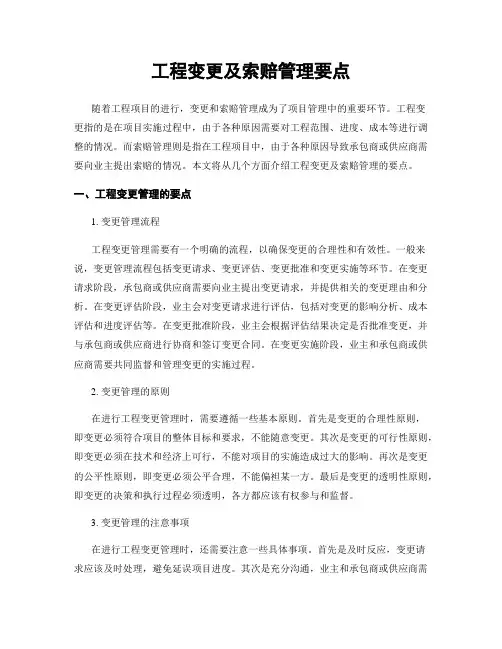 工程变更及索赔管理要点

随着工程项目的进行，变更和索赔管理成为了项目管理中的重要环节。工程变更指的是在项目实施过程中，由于各种原因需要对工程范围、进度、成本等进行调整的情况。而索赔管理则是指在工程项目中，由于各种原因导致承包商或供应商需要向业主提出索赔的情况。本文将从几个方面介绍工程变更及索赔管理的要点。

一、工程变更管理的要点

1. 变更管理流程

工程变更管理需要有一个明确的流程，以确保变更的合理性和有效性。一般来说，变更管理流程包括变更请求、变更评估、变更批准和变更实施等环节。在变更请求阶段，承包商或供应商需要向业主提出变更请求，并提供相关的变更理由和分析。在变更评估阶段，业主会对变更请求进行评估，包括对变更的影响分析、成本评估和进度评估等。在变更批准阶段，业主会根据评估结果决定是否批准变更，并与承包商或供应商进行协商和签订变更合同。在变更实施阶段，业主和承包商或供应商需要共同监督和管理变更的实施过程。

2. 变更管理的原则

在进行工程变更管理时，需要遵循一些基本原则。首先是变更的合理性原则，即变更必须符合项目的整体目标和要求，不能随意变更。其次是变更的可行性原则，即变更必须在技术和经济上可行，不能对项目的实施造成过大的影响。再次是变更的公平性原则，即变更必须公平合理，不能偏袒某一方。最后是变更的透明性原则，即变更的决策和执行过程必须透明，各方都应该有权参与和监督。

3. 变更管理的注意事项

在进行工程变更管理时，还需要注意一些具体事项。首先是及时反应，变更请求应该及时处理，避免延误项目进度。其次是充分沟通，业主和承包商或供应商需